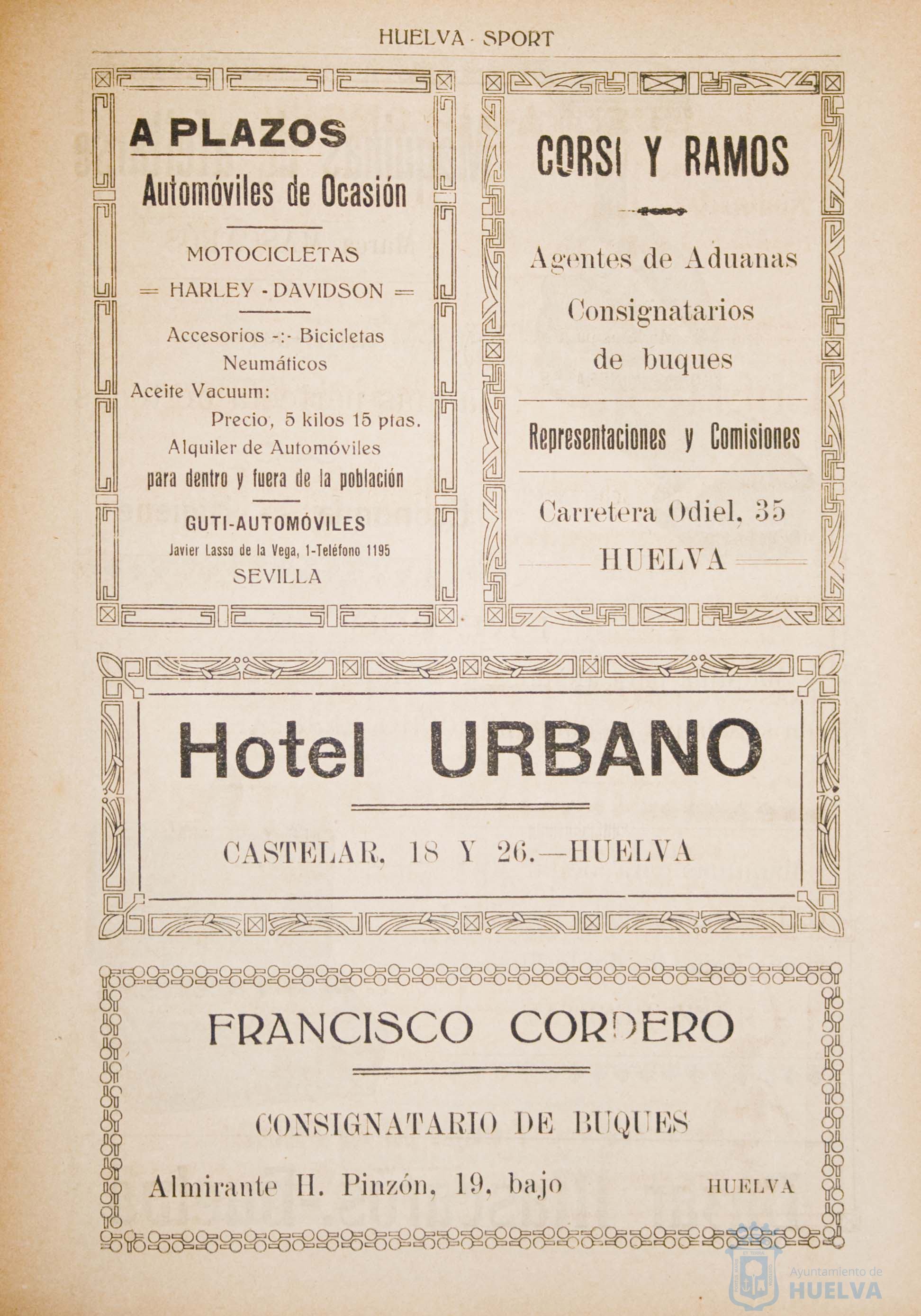 HUELVA - SPORT

A PLAZOS

Automóviles de Ocasión

MOTOCICLETAS

= HARLEY - DAVIDSON =

Accesorios -:- Bicicletas Neumáticos

Aceite Vacuum:

Precio, 5 kilos 15 ptas.

Alquiler de Automóviles para dentro y fuera de la población

GUTI-AUTOMÓVILES

Javier Lasso de la Vega, 1-Teléfono 1195

SEVILLA

CORSI Y RAMOS

Agentes de Aduanas

Consignatarios de buques

Representaciones y Comisiones

Carretera Odiel, 35

HUELVA

Hotel URBANO

CASTELAR, 18 Y 26.—HUELVA

FRANCISCO CORDERO

CONSIGNATARIO DE BUQUES

Almirante H. Pinzón, 19, bajo HUELVA

Ayuntamiento de HUELVA